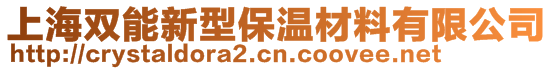 上海双能新型保温材料有限公司
http://crystaldora2.cn.coovee.net